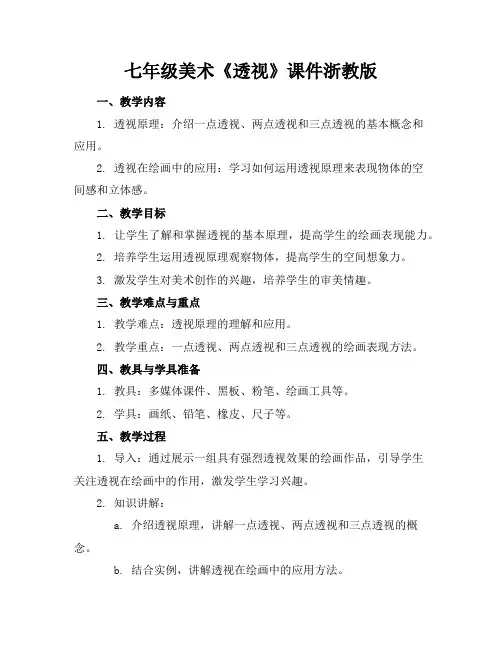 七年级美术《透视》课件浙教版

一、教学内容

1. 透视原理：介绍一点透视、两点透视和三点透视的基本概念和应用。

2. 透视在绘画中的应用：学习如何运用透视原理来表现物体的空间感和立体感。

二、教学目标

1. 让学生了解和掌握透视的基本原理，提高学生的绘画表现能力。

2. 培养学生运用透视原理观察物体，提高学生的空间想象力。

3. 激发学生对美术创作的兴趣，培养学生的审美情趣。

三、教学难点与重点

1. 教学难点：透视原理的理解和应用。

2. 教学重点：一点透视、两点透视和三点透视的绘画表现方法。

四、教具与学具准备

1. 教具：多媒体课件、黑板、粉笔、绘画工具等。

2. 学具：画纸、铅笔、橡皮、尺子等。

五、教学过程

1. 导入：通过展示一组具有强烈透视效果的绘画作品，引导学生关注透视在绘画中的作用，激发学生学习兴趣。

2. 知识讲解：

a. 介绍透视原理，讲解一点透视、两点透视和三点透视的概念。

b. 结合实例，讲解透视在绘画中的应用方法。